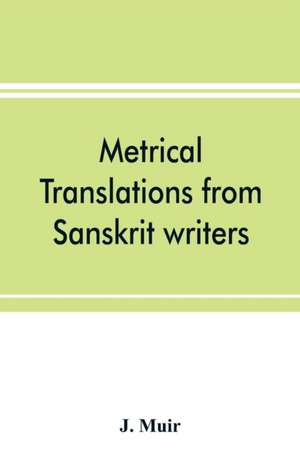 Metrical Translations from Sanskrit writers

J. Muir